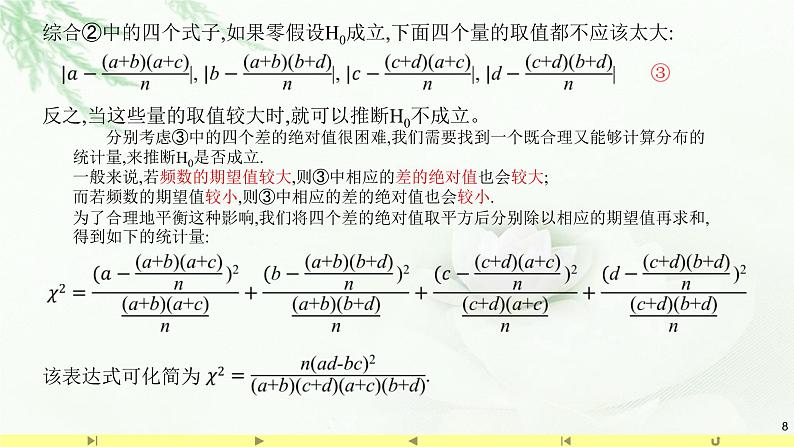 综合②中的四个式子,如果零假设$H_0$成立,下面四个量的取值都不应该太大:

$|a-\frac{(a+b)(a+c)}{n}|$, $|b-\frac{(a+b)(b+d)}{n}|$, $|c-\frac{(c+d)(a+c)}{n}|$, $|d-\frac{(c+d)(b+d)}{n}|$ ③

反之,当这些量的取值较大时,就可以推断$H_0$不成立。

分别考虑③中的四个差的绝对值很困难,我们需要找到一个既合理又能够计算分布的统计量,来推断$H_0$是否成立.

一般来说,若频数的期望值较大,则③中相应的差的绝对值也会较大;

而若频数的期望值较小,则③中相应的差的绝对值也会较小.

为了合理地平衡这种影响,我们将四个差的绝对值取平方后分别除以相应的期望值再求和,得到如下的统计量:

$\chi^2=\frac{(a-\frac{(a+b)(a+c)}{n})^2}{\frac{(a+b)(a+c)}{n}}+\frac{(b-\frac{(a+b)(b+d)}{n})^2}{\frac{(a+b)(b+d)}{n}}+\frac{(c-\frac{(c+d)(a+c)}{n})^2}{\frac{(c+d)(a+c)}{n}}+\frac{(d-\frac{(c+d)(b+d)}{n})^2}{\frac{(c+d)(b+d)}{n}}$

该表达式可化简为 $\chi^2=\frac{n(ad-bc)^2}{(a+b)(c+d)(a+c)(b+d)}$.

8